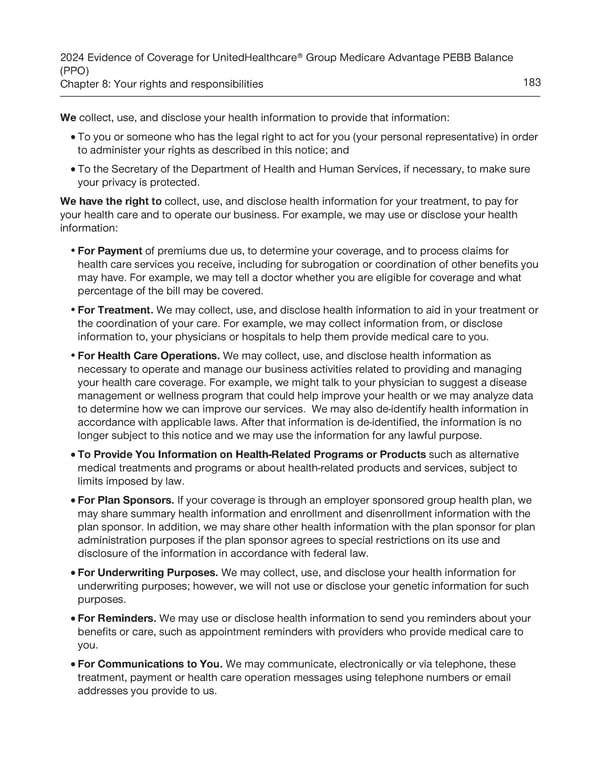 2024 Evidence of Coverage for UnitedHealthcare® Group Medicare Advantage PEBB Balance (PPO)
Chapter 8: Your rights and responsibilities 183

We collect, use, and disclose your health information to provide that information:

• To you or someone who has the legal right to act for you (your personal representative) in order to administer your rights as described in this notice; and

• To the Secretary of the Department of Health and Human Services, if necessary, to make sure your privacy is protected.

We have the right to collect, use, and disclose health information for your treatment, to pay for your health care and to operate our business. For example, we may use or disclose your health information:

• For Payment of premiums due us, to determine your coverage, and to process claims for health care services you receive, including for subrogation or coordination of other benefits you may have. For example, we may tell a doctor whether you are eligible for coverage and what percentage of the bill may be covered.

• For Treatment. We may collect, use, and disclose health information to aid in your treatment or the coordination of your care. For example, we may collect information from, or disclose information to, your physicians or hospitals to help them provide medical care to you.

• For Health Care Operations. We may collect, use, and disclose health information as necessary to operate and manage our business activities related to providing and managing your health care coverage. For example, we might talk to your physician to suggest a disease management or wellness program that could help improve your health or we may analyze data to determine how we can improve our services. We may also de-identify health information in accordance with applicable laws. After that information is de-identified, the information is no longer subject to this notice and we may use the information for any lawful purpose.

• To Provide You Information on Health-Related Programs or Products such as alternative medical treatments and programs or about health-related products and services, subject to limits imposed by law.

• For Plan Sponsors. If your coverage is through an employer sponsored group health plan, we may share summary health information and enrollment and disenrollment information with the plan sponsor. In addition, we may share other health information with the plan sponsor for plan administration purposes if the plan sponsor agrees to special restrictions on its use and disclosure of the information in accordance with federal law.

• For Underwriting Purposes. We may collect, use, and disclose your health information for underwriting purposes; however, we will not use or disclose your genetic information for such purposes.

• For Reminders. We may use or disclose health information to send you reminders about your benefits or care, such as appointment reminders with providers who provide medical care to you.

• For Communications to You. We may communicate, electronically or via telephone, these treatment, payment or health care operation messages using telephone numbers or email addresses you provide to us.